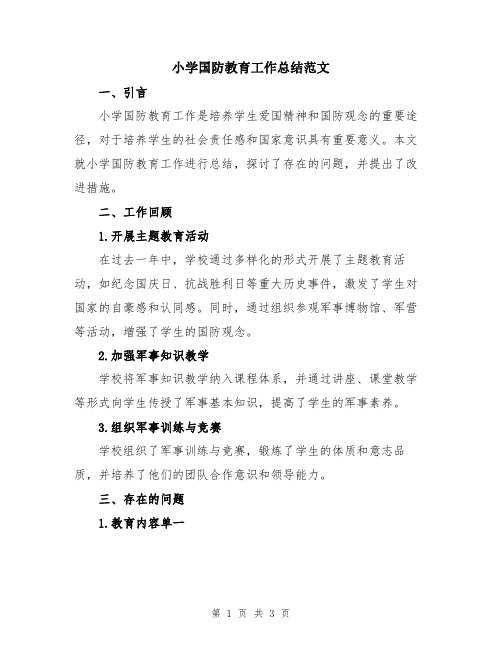 小学国防教育工作总结范文

一、引言

小学国防教育工作是培养学生爱国精神和国防观念的重要途径，对于培养学生的社会责任感和国家意识具有重要意义。本文就小学国防教育工作进行总结，探讨了存在的问题，并提出了改进措施。

二、工作回顾

1.开展主题教育活动

在过去一年中，学校通过多样化的形式开展了主题教育活动，如纪念国庆日、抗战胜利日等重大历史事件，激发了学生对国家的自豪感和认同感。同时，通过组织参观军事博物馆、军营等活动，增强了学生的国防观念。

2.加强军事知识教学

学校将军事知识教学纳入课程体系，并通过讲座、课堂教学等形式向学生传授了军事基本知识，提高了学生的军事素养。

3.组织军事训练与竞赛

学校组织了军事训练与竞赛，锻炼了学生的体质和意志品质，并培养了他们的团队合作意识和领导能力。

三、存在的问题

1.教育内容单一

第 1 页 共 3 页